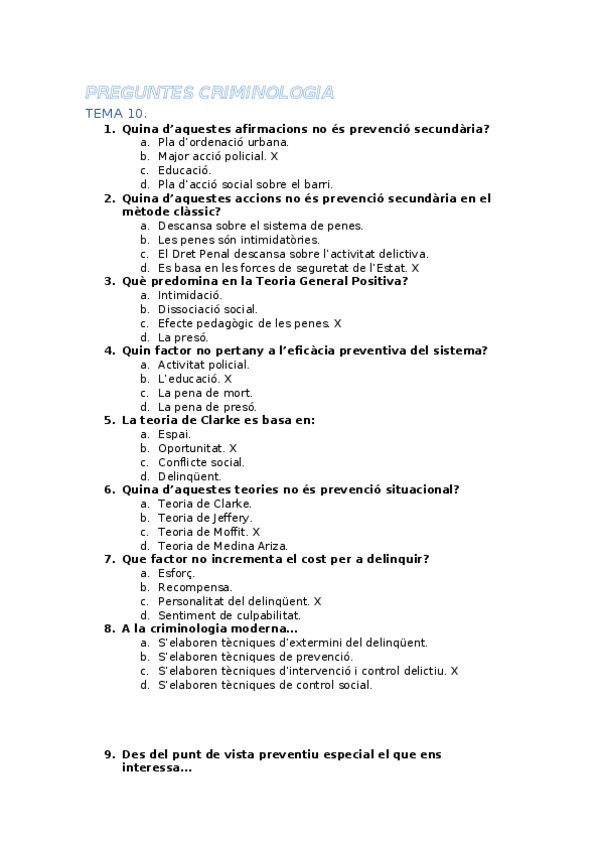 PREGUNTES CRIMINOLOGIA

TEMA 10.

1. Quina d'aquestes afirmacions no és prevenció secundària?
a. Pla d'ordenació urbana.
b. Major acció policial. X
c. Educació.
d. Pla d'acció social sobre el barri.

2. Quina d'aquestes accions no és prevenció secundària en el mètode clàssic?
a. Descansa sobre el sistema de penes.
b. Les penes són intimidatòries.
c. El Dret Penal descansa sobre l'activitat delictiva.
d. Es basa en les forces de seguretat de l'Estat. X

3. Què predomina en la Teoria General Positiva?
a. Intimidació.
b. Dissociació social.
c. Efecte pedagògic de les penes. X
d. La presó.

4. Quin factor no pertany a l'eficàcia preventiva del sistema?
a. Activitat policial.
b. L'educació. X
c. La pena de mort.
d. La pena de presó.

5. La teoria de Clarke es basa en:
a. Espai.
b. Oportunitat. X
c. Conflicte social.
d. Delinqüent.

6. Quina d'aquestes teories no és prevenció situacional?
a. Teoria de Clarke.
b. Teoria de Jeffery.
c. Teoria de Moffit. X
d. Teoria de Medina Ariza.

7. Que factor no incrementa el cost per a delinquir?
a. Esforç.
b. Recompensa.
c. Personalitat del delinqüent. X
d. Sentiment de culpabilitat.

8. A la criminologia moderna...
a. S'elaboren tècniques d'extermini del delinqüent.
b. S'elaboren tècniques de prevenció.
c. S'elaboren tècniques d'intervenció i control delictiu. X
d. S'elaboren tècniques de control social.

9. Des del punt de vista preventiu especial el que ens interessa...